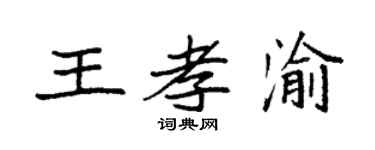 王孝渝

词典网